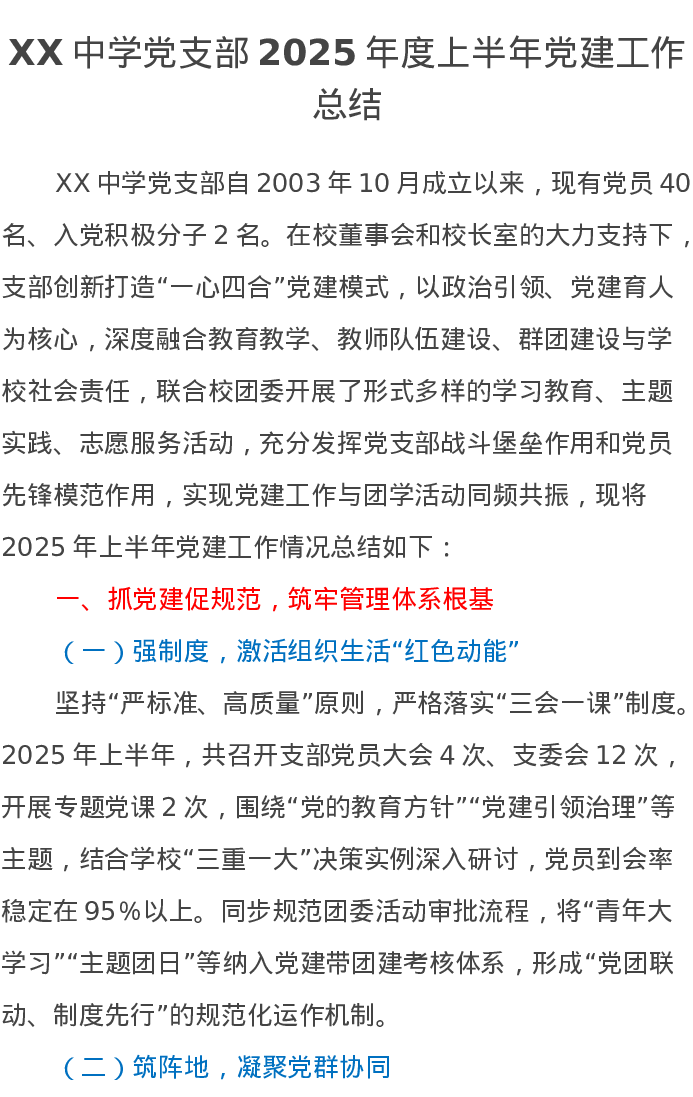 XX 中学党支部 2025 年度上半年党建工作总结

XX 中学党支部自 2003 年 10 月成立以来，现有党员 40 名、入党积极分子 2 名。在校董事会和校长室的大力支持下，支部创新打造“一心四合”党建模式，以政治引领、党建育人为核心，深度融合教育教学、教师队伍建设、群团建设与学校社会责任，联合校团委开展了形式多样的学习教育、主题实践、志愿服务活动，充分发挥党支部战斗堡垒作用和党员先锋模范作用，实现党建工作与团学活动同频共振，现将 2025 年上半年党建工作情况总结如下：

一、抓党建促规范，筑牢管理体系根基

（一）强制度，激活组织生活“红色动能”

坚持“严标准、高质量”原则，严格落实“三会一课”制度。2025 年上半年，共召开支部党员大会 4 次、支委会 12 次，开展专题党课 2 次，围绕“党的教育方针”“党建引领治理”等主题，结合学校“三重一大”决策实例深入研讨，党员到会率稳定在 95％以上。同步规范团委活动审批流程，将“青年大学习”“主题团日”等纳入党建带团建考核体系，形成“党团联动、制度先行”的规范化运作机制。

（二）筑阵地，凝聚党群协同